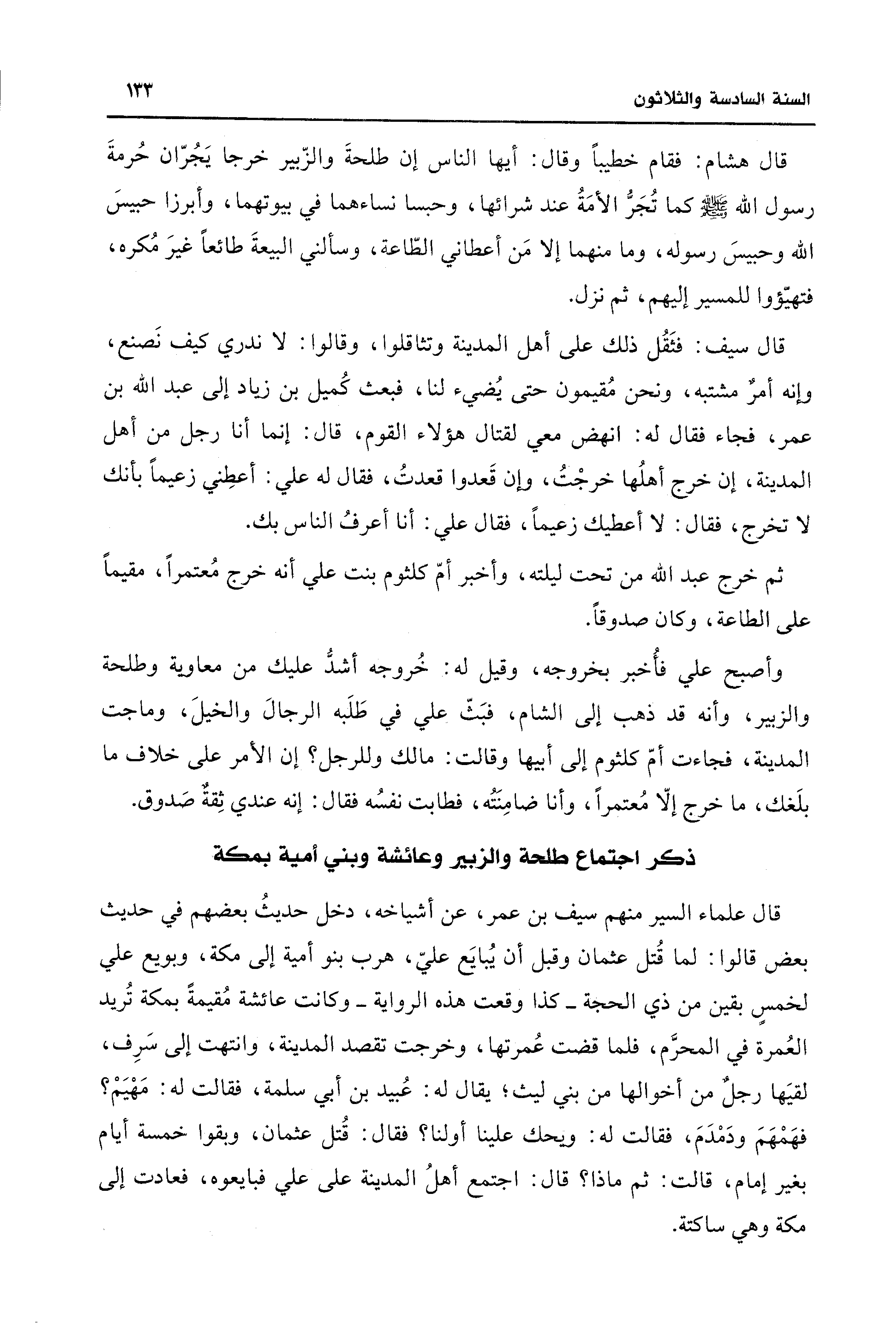 السنة السادسة والثلاثون ١٣٣

قال هشام: فقام خطيباً وقال: أيها الناس إن طلحةَ والزّبير خرجا يَجُرّان حُرمةَ رسول الله ﷺ كما تُجَرُّ الأمَةُ عند شرائها، وحبسا نساءهما في بيوتهما، وأبرزا حبيسَ الله وحبيسَ رسوله، وما منهما إلا مَن أعطاني الطّاعة، وسألني البيعةَ طائعاً غيرَ مُكره، فتهيّؤوا للمسير إليهم، ثم نزل.

قال سيف: فثَقُل ذلك على أهل المدينة وتثاقلوا، وقالوا: لا ندري كيف نَصنع، وإنه أمرٌ مشتبه، ونحن مُقيمون حتى يُضيء لنا، فبعث كُميل بن زياد إلى عبد الله بن عمر، فجاء فقال له: انهض معي لقتال هؤلاء القوم، قال: إنما أنا رجل من أهل المدينة، إن خرج أهلُها خرجْتُ، وإن قَعدوا قعدتُ، فقال له علي: أعطِني زعيماً بأنك لا تخرج، فقال: لا أعطيك زعيماً، فقال علي: أنا أعرفُ الناس بك.

ثم خرج عبد الله من تحت ليلته، وأخبر أمّ كلثوم بنت علي أنه خرج مُعتمراً، مقيماً على الطاعة، وكان صدوقاً.

وأصبح علي فأُخبر بخروجه، وقيل له: خُروجه أشدُّ عليك من معاوية وطلحة والزبير، وأنه قد ذهب إلى الشام، فبَثّ علي في طَلَبه الرجالَ والخيلَ، وماجت المدينة، فجاءت أمّ كلثوم إلى أبيها وقالت: مالك وللرجل؟ إن الأمر على خلاف ما بلَغك، ما خرج إلّا مُعتمراً، وأنا ضامِنَتُه، فطابت نفسُه فقال: إنه عندي ثِقةٌ صَدوق.

ذكر اجتماع طلحة والزبير وعائشة وبني أمية بمكة

قال علماء السير منهم سيف بن عمر، عن أشياخه، دخل حديثُ بعضهم في حديث بعض قالوا: لما قُتل عثمان وقبل أن يُبايَع عليّ، هرب بنو أمية إلى مكة، وبويع علي لخمسٍ بقين من ذي الحجة ـ كذا وقعت هذه الرواية ـ وكانت عائشة مُقيمةً بمكة تُريد العُمرة في المحرَّم، فلما قضت عُمرتها، وخرجت تقصد المدينة، وانتهت إلى سَرِف، لقيَها رجلٌ من أخوالها من بني ليث؛ يقال له: عُبيد بن أبي سلمة، فقالت له: مَهْيَمْ؟ فهَمْهَمَ ودَمْدَمَ، فقالت له: ويحك علينا أولنا؟ فقال: قُتل عثمان، وبقوا خمسة أيام بغير إمام، قالت: ثم ماذا؟ قال: اجتمع أهلُ المدينة على علي فبايعوه، فعادت إلى مكة وهي ساكتة.